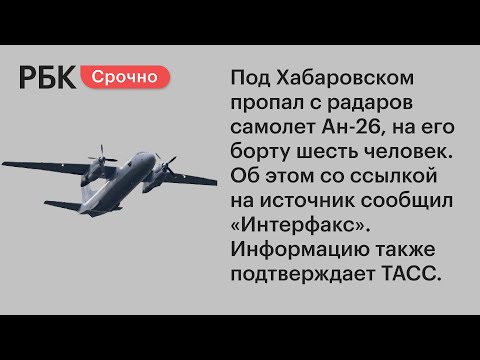 РБК Срочно

Под Хабаровском пропал с радаров самолет Ан-26, на его борту шесть человек. Об этом со ссылкой на источник сообщил «Интерфакс». Информацию также подтверждает ТАСС.